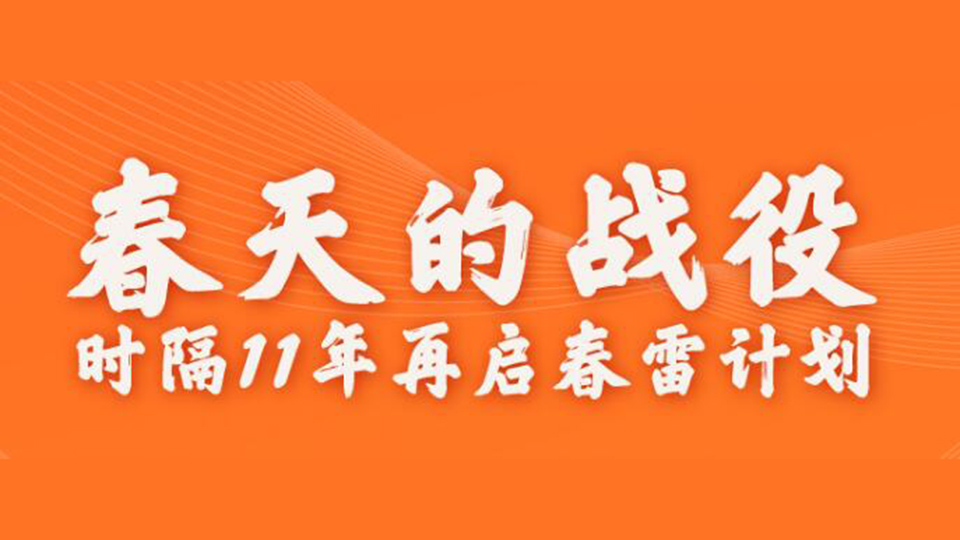 春天的战役

时隔11年再启春雷计划